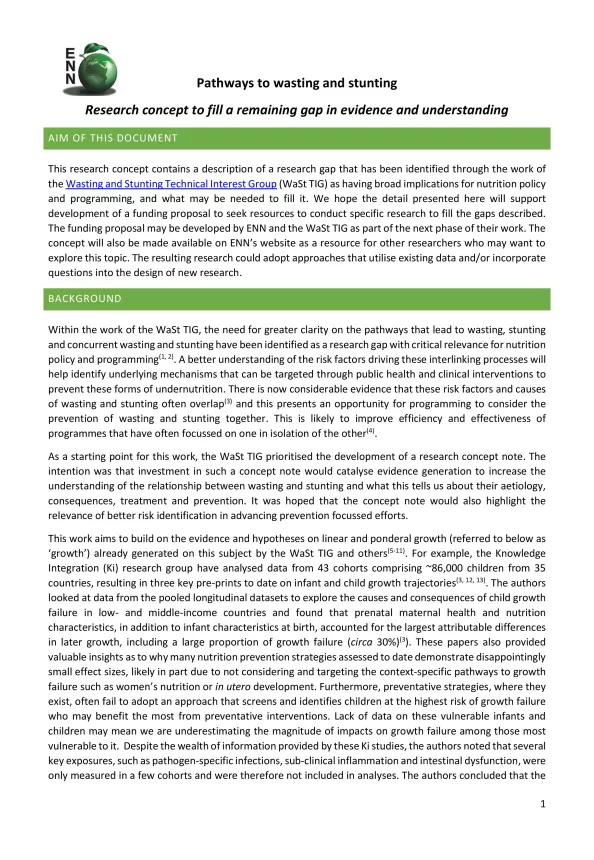 ENN

Pathways to wasting and stunting

Research concept to fill a remaining gap in evidence and understanding

AIM OF THIS DOCUMENT

This research concept contains a description of a research gap that has been identified through the work of the Wasting and Stunting Technical Interest Group (WaSt TIG) as having broad implications for nutrition policy and programming, and what may be needed to fill it. We hope the detail presented here will support development of a funding proposal to seek resources to conduct specific research to fill the gaps described. The funding proposal may be developed by ENN and the WaSt TIG as part of the next phase of their work. The concept will also be made available on ENN's website as a resource for other researchers who may want to explore this topic. The resulting research could adopt approaches that utilise existing data and/or incorporate questions into the design of new research.

BACKGROUND

Within the work of the WaSt TIG, the need for greater clarity on the pathways that lead to wasting, stunting and concurrent wasting and stunting have been identified as a research gap with critical relevance for nutrition policy and programming$^{(1, 2)}$. A better understanding of the risk factors driving these interlinking processes will help identify underlying mechanisms that can be targeted through public health and clinical interventions to prevent these forms of undernutrition. There is now considerable evidence that these risk factors and causes of wasting and stunting often overlap$^{(3)}$ and this presents an opportunity for programming to consider the prevention of wasting and stunting together. This is likely to improve efficiency and effectiveness of programmes that have often focussed on one in isolation of the other$^{(4)}$.

As a starting point for this work, the WaSt TIG prioritised the development of a research concept note. The intention was that investment in such a concept note would catalyse evidence generation to increase the understanding of the relationship between wasting and stunting and what this tells us about their aetiology, consequences, treatment and prevention. It was hoped that the concept note would also highlight the relevance of better risk identification in advancing prevention focussed efforts.

This work aims to build on the evidence and hypotheses on linear and ponderal growth (referred to below as 'growth') already generated on this subject by the WaSt TIG and others$^{(5-11)}$. For example, the Knowledge Integration (Ki) research group have analysed data from 43 cohorts comprising ~86,000 children from 35 countries, resulting in three key pre-prints to date on infant and child growth trajectories$^{(3, 12, 13)}$. The authors looked at data from the pooled longitudinal datasets to explore the causes and consequences of child growth failure in low- and middle-income countries and found that prenatal maternal health and nutrition characteristics, in addition to infant characteristics at birth, accounted for the largest attributable differences in later growth, including a large proportion of growth failure (circa 30%)$^{(3)}$. These papers also provided valuable insights as to why many nutrition prevention strategies assessed to date demonstrate disappointingly small effect sizes, likely in part due to not considering and targeting the context-specific pathways to growth failure such as women's nutrition or in utero development. Furthermore, preventative strategies, where they exist, often fail to adopt an approach that screens and identifies children at the highest risk of growth failure who may benefit the most from preventative interventions. Lack of data on these vulnerable infants and children may mean we are underestimating the magnitude of impacts on growth failure among those most vulnerable to it. Despite the wealth of information provided by these Ki studies, the authors noted that several key exposures, such as pathogen-specific infections, sub-clinical inflammation and intestinal dysfunction, were only measured in a few cohorts and were therefore not included in analyses. The authors concluded that the

1